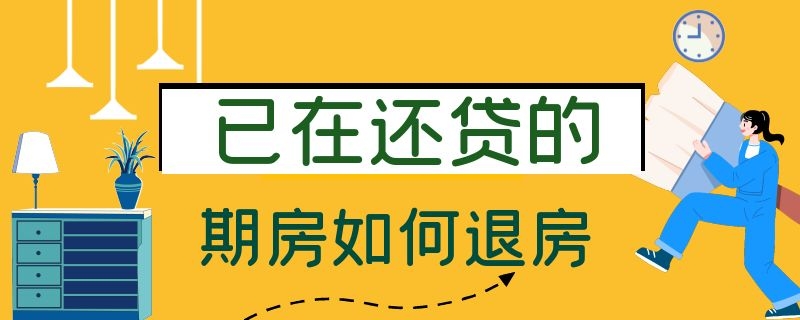 已在还贷的

期房如何退房